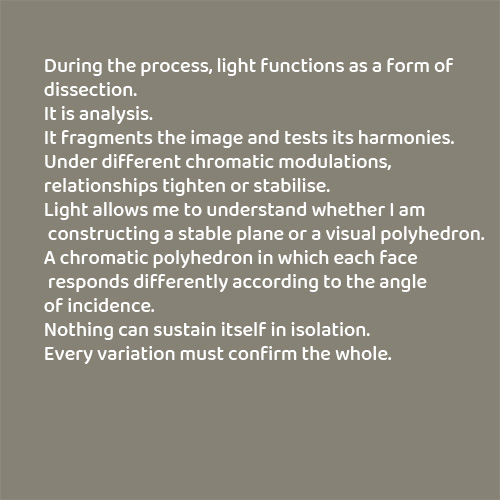 During the process, light functions as a form of dissection.
It is analysis.
It fragments the image and tests its harmonies.
Under different chromatic modulations, relationships tighten or stabilise.
Light allows me to understand whether I am constructing a stable plane or a visual polyhedron.
A chromatic polyhedron in which each face responds differently according to the angle of incidence.
Nothing can sustain itself in isolation.
Every variation must confirm the whole.